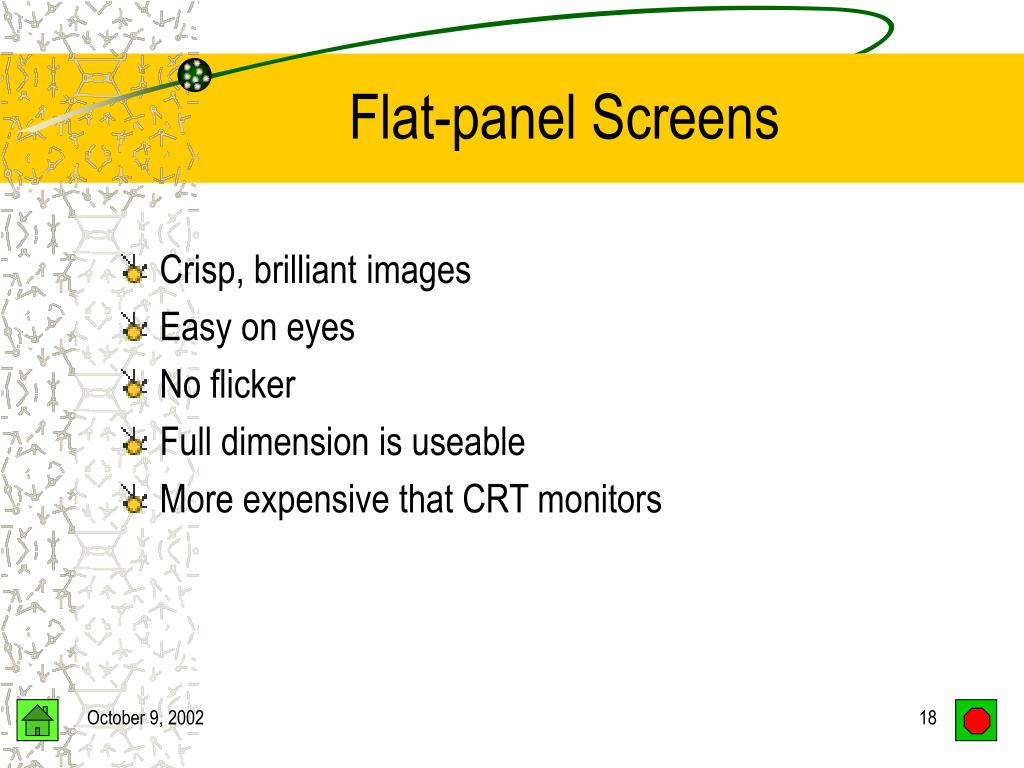 Flat-panel Screens

Crisp, brilliant images
Easy on eyes
No flicker
Full dimension is useable
More expensive that CRT monitors

October 9, 2002

18